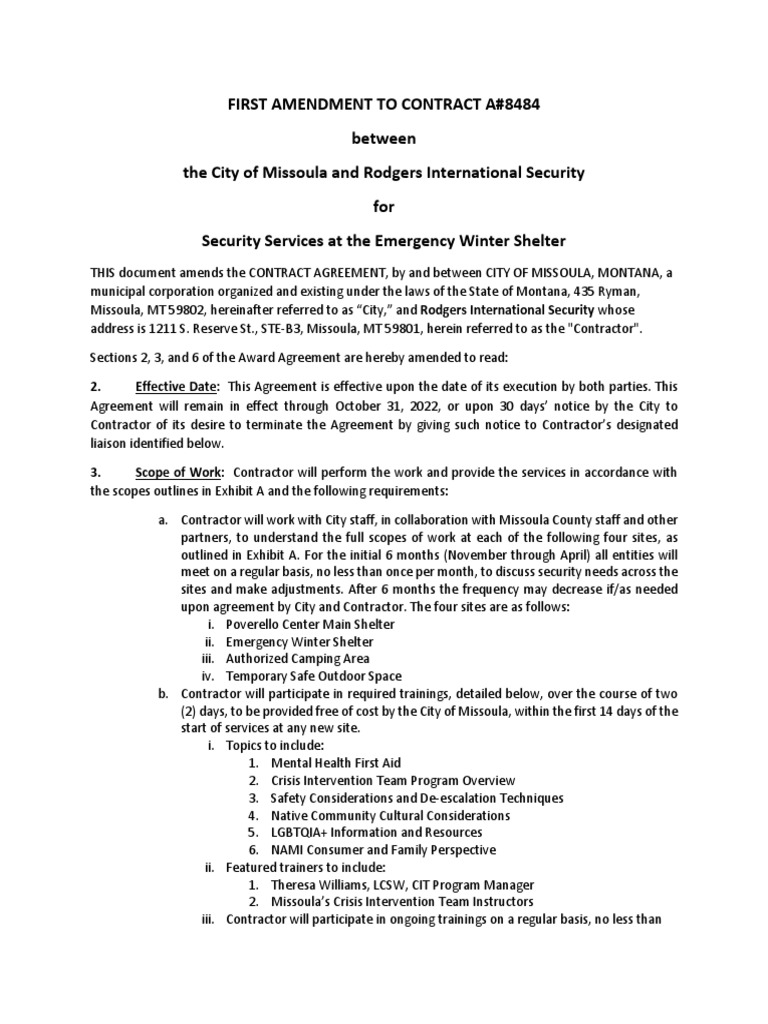 FIRST AMENDMENT TO CONTRACT A#8484

between

the City of Missoula and Rodgers International Security

for

Security Services at the Emergency Winter Shelter

THIS document amends the CONTRACT AGREEMENT, by and between CITY OF MISSOULA, MONTANA, a municipal corporation organized and existing under the laws of the State of Montana, 435 Ryman, Missoula, MT 59802, hereinafter referred to as "City," and Rodgers International Security whose address is 1211 S. Reserve St., STE-B3, Missoula, MT 59801, herein referred to as the "Contractor".

Sections 2, 3, and 6 of the Award Agreement are hereby amended to read:

2. Effective Date: This Agreement is effective upon the date of its execution by both parties. This Agreement will remain in effect through October 31, 2022, or upon 30 days' notice by the City to Contractor of its desire to terminate the Agreement by giving such notice to Contractor's designated liaison identified below.

3. Scope of Work: Contractor will perform the work and provide the services in accordance with the scopes outlines in Exhibit A and the following requirements:

a. Contractor will work with City staff, in collaboration with Missoula County staff and other partners, to understand the full scopes of work at each of the following four sites, as outlined in Exhibit A. For the initial 6 months (November through April) all entities will meet on a regular basis, no less than once per month, to discuss security needs across the sites and make adjustments. After 6 months the frequency may decrease if/as needed upon agreement by City and Contractor. The four sites are as follows:
i. Poverello Center Main Shelter
ii. Emergency Winter Shelter
iii. Authorized Camping Area
iv. Temporary Safe Outdoor Space
b. Contractor will participate in required trainings, detailed below, over the course of two (2) days, to be provided free of cost by the City of Missoula, within the first 14 days of the start of services at any new site.
i. Topics to include:
1. Mental Health First Aid
2. Crisis Intervention Team Program Overview
3. Safety Considerations and De-escalation Techniques
4. Native Community Cultural Considerations
5. LGBTQIA+ Information and Resources
6. NAMI Consumer and Family Perspective
ii. Featured trainers to include:
1. Theresa Williams, LCSW, CIT Program Manager
2. Missoula's Crisis Intervention Team Instructors
iii. Contractor will participate in ongoing trainings on a regular basis, no less than